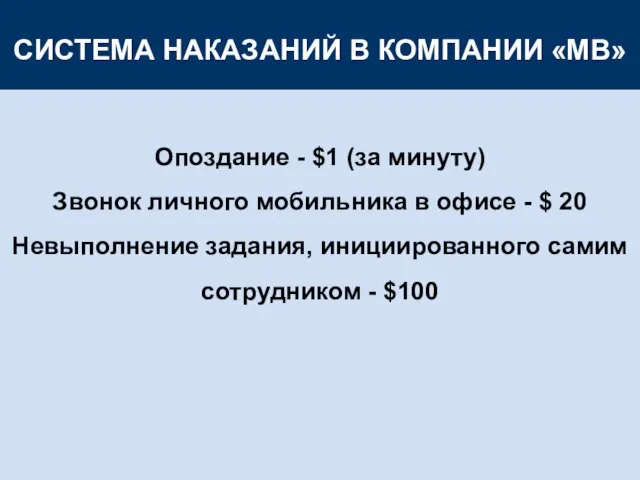 СИСТЕМА НАКАЗАНИЙ В КОМПАНИИ «МВ»

Опоздание - \$1 (за минуту)

Звонок личного мобильника в офисе - \$ 20

Невыполнение задания, инициированного самим сотрудником - \$100